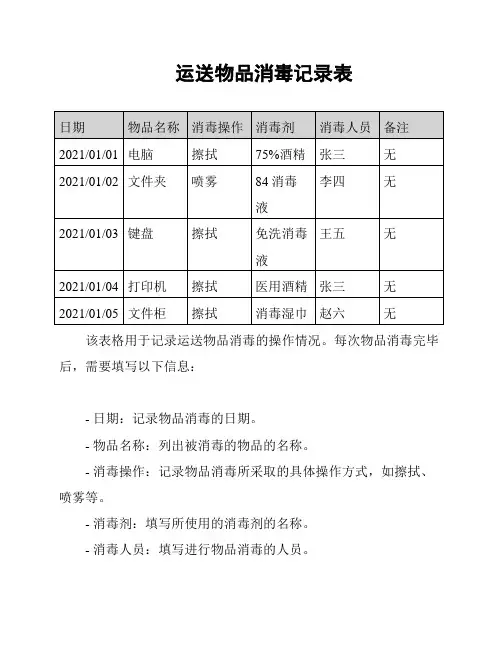 运送物品消毒记录表

| 日期 | 物品名称 | 消毒操作 | 消毒剂 | 消毒人员 | 备注 |
|---|---|---|---|---|---|
| 2021/01/01 | 电脑 | 擦拭 | 75%酒精 | 张三 | 无 |
| 2021/01/02 | 文件夹 | 喷雾 | 84 消毒液 | 李四 | 无 |
| 2021/01/03 | 键盘 | 擦拭 | 免洗消毒液 | 王五 | 无 |
| 2021/01/04 | 打印机 | 擦拭 | 医用酒精 | 张三 | 无 |
| 2021/01/05 | 文件柜 | 擦拭 | 消毒湿巾 | 赵六 | 无 |

该表格用于记录运送物品消毒的操作情况。每次物品消毒完毕后，需要填写以下信息：

- 日期：记录物品消毒的日期。

- 物品名称：列出被消毒的物品的名称。

- 消毒操作：记录物品消毒所采取的具体操作方式，如擦拭、喷雾等。

- 消毒剂：填写所使用的消毒剂的名称。

- 消毒人员：填写进行物品消毒的人员。